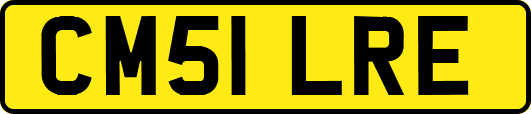 CM51 LRE